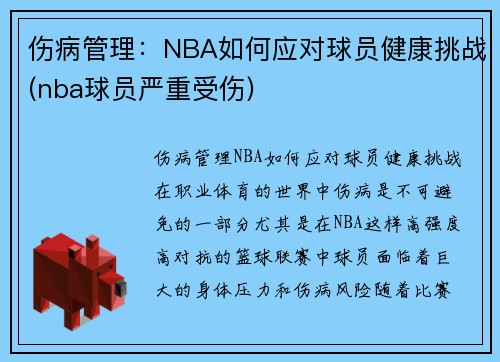 伤病管理：NBA如何应对球员健康挑战(nba球员严重受伤)

伤病管理NBA如何应对球员健康挑战在职业体育的世界中伤病是不可避免的一部分尤其是在NBA这样高强度高对抗的篮球联赛中球员面临着巨大的身体压力和伤病风险随着比赛